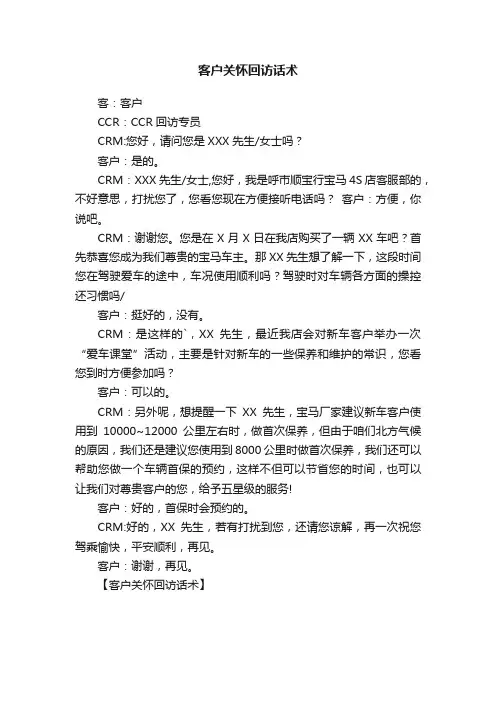 客户关怀回访话术

客：客户

CCR：CCR 回访专员

CRM:您好，请问您是 XXX 先生/女士吗？

客户：是的。

CRM：XXX 先生/女士,您好，我是呼市顺宝行宝马 4S 店客服部的，不好意思，打扰您了，您看您现在方便接听电话吗？ 客户：方便，你说吧。

CRM：谢谢您。您是在 X 月 X 日在我店购买了一辆 XX 车吧？首先恭喜您成为我们尊贵的宝马车主。那 XX 先生想了解一下，这段时间您在驾驶爱车的途中，车况使用顺利吗？驾驶时对车辆各方面的操控还习惯吗/

客户：挺好的，没有。

CRM：是这样的`，XX 先生，最近我店会对新车客户举办一次“爱车课堂”活动，主要是针对新车的一些保养和维护的常识，您看您到时方便参加吗？

客户：可以的。

CRM：另外呢，想提醒一下 XX 先生，宝马厂家建议新车客户使用到 10000~12000 公里左右时，做首次保养，但由于咱们北方气候的原因，我们还是建议您使用到 8000 公里时做首次保养，我们还可以帮助您做一个车辆首保的预约，这样不但可以节省您的时间，也可以让我们对尊贵客户的您，给予五星级的服务!

客户：好的，首保时会预约的。

CRM:好的，XX 先生，若有打扰到您，还请您谅解，再一次祝您驾乘愉快，平安顺利，再见。

客户：谢谢，再见。

【客户关怀回访话术】